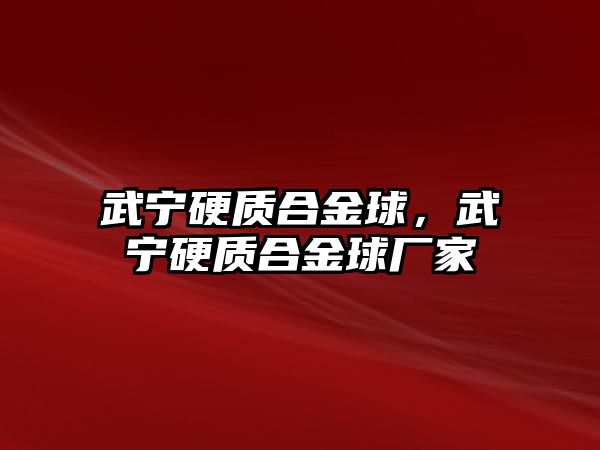 武宁硬质合金球，武宁硬质合金球厂家